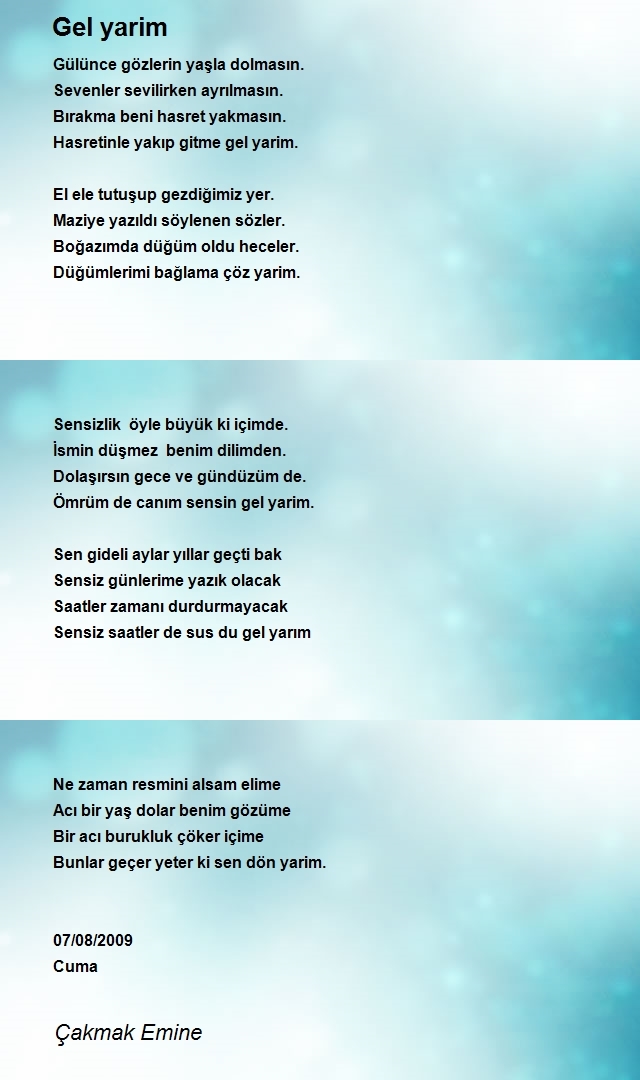 Gel yarim

Gülünce gözlerin yaşla dolmasın.
Sevenler sevilirken ayrılmasın.
Bırakma beni hasret yakmasın.
Hasretinle yakıp gitme gel yarim.

El ele tutuşup gezdiğimiz yer.
Maziye yazıldı söylenen sözler.
Boğazımda düğüm oldu heceler.
Düğümlerimi bağlama çöz yarim.

Sensizlik öyle büyük ki içimde.
İsmin düşmez benim dilimden.
Dolaşırsın gece ve gündüzüm de.
Ömrüm de canım sensin gel yarim.

Sen gideli aylar yıllar geçti bak
Sensiz günlerime yazık olacak
Saatler zamanı durdurmayacak
Sensiz saatler de sus du gel yarım

Ne zaman resmini alsam elime
Acı bir yaş dolar benim gözüme
Bir acı burukluk çöker içime
Bunlar geçer yeter ki sen dön yarim.

07/08/2009
Cuma

Çakmak Emine